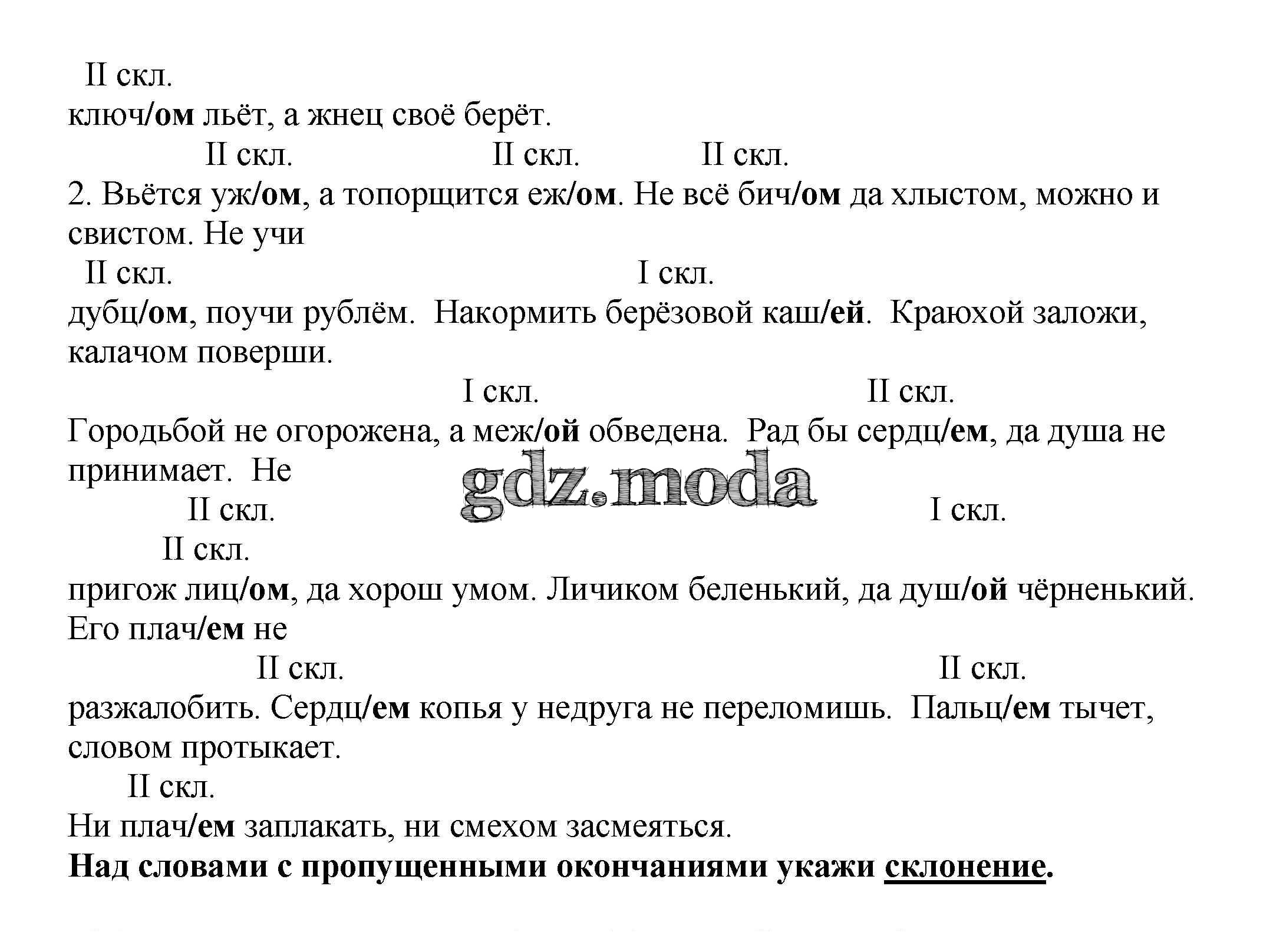 II скл.
ключ/ом льёт, а жнец своё берёт.
II скл. II скл. II скл.
2. Вьётся уж/ом, а топорщится еж/ом. Не всё бич/ом да хлыстом, можно и свистом. Не учи
II скл. I скл.
дубц/ом, поучи рублём. Накормить берёзовой каш/ей. Краюхой заложи, калачом поверши.
I скл. II скл.
Городьбой не огорожена, а меж/ой обведена. Рад бы сердц/ем, да душа не принимает. Не
gdz.moda
II скл. I скл.
II скл.
пригож лиц/ом, да хорош умом. Личиком беленький, да душ/ой чёрненький. Его плач/ем не
II скл. II скл.
разжалобить. Сердц/ем копья у недруга не переломишь. Пальц/ем тычет, словом протыкает.
II скл.
Ни плач/ем заплакать, ни смехом засмеяться.
Над словами с пропущенными окончаниями укажи склонение.